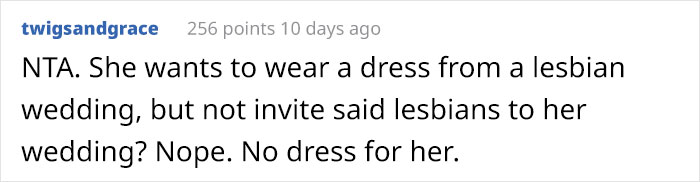 twigsandgrace 256 points 10 days ago

NTA. She wants to wear a dress from a lesbian wedding, but not invite said lesbians to her wedding? Nope. No dress for her.